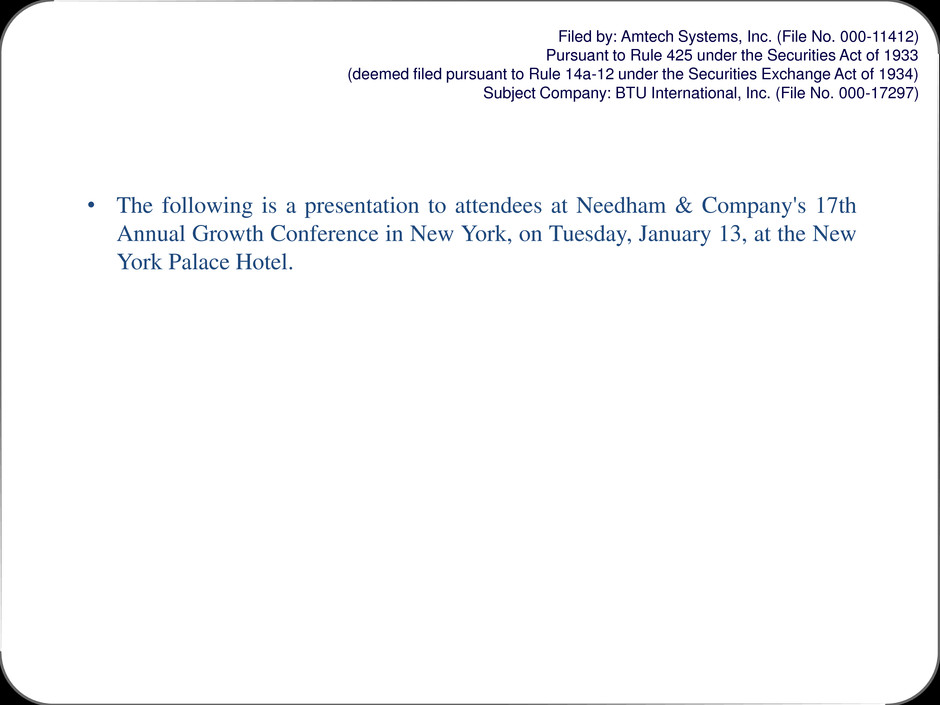 Filed by: Amtech Systems, Inc. (File No. 000-11412)
Pursuant to Rule 425 under the Securities Act of 1933
(deemed filed pursuant to Rule 14a-12 under the Securities Exchange Act of 1934)
Subject Company: BTU International, Inc. (File No. 000-17297)

• The following is a presentation to attendees at Needham & Company's 17th Annual Growth Conference in New York, on Tuesday, January 13, at the New York Palace Hotel.